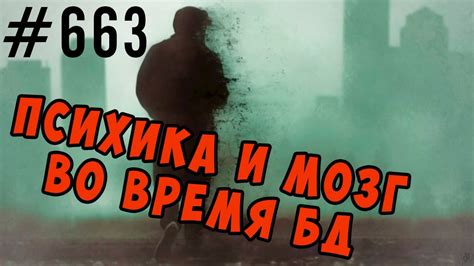 #663

ПСИХИКА И МОЗГ ВО ВРЕМЯ БД